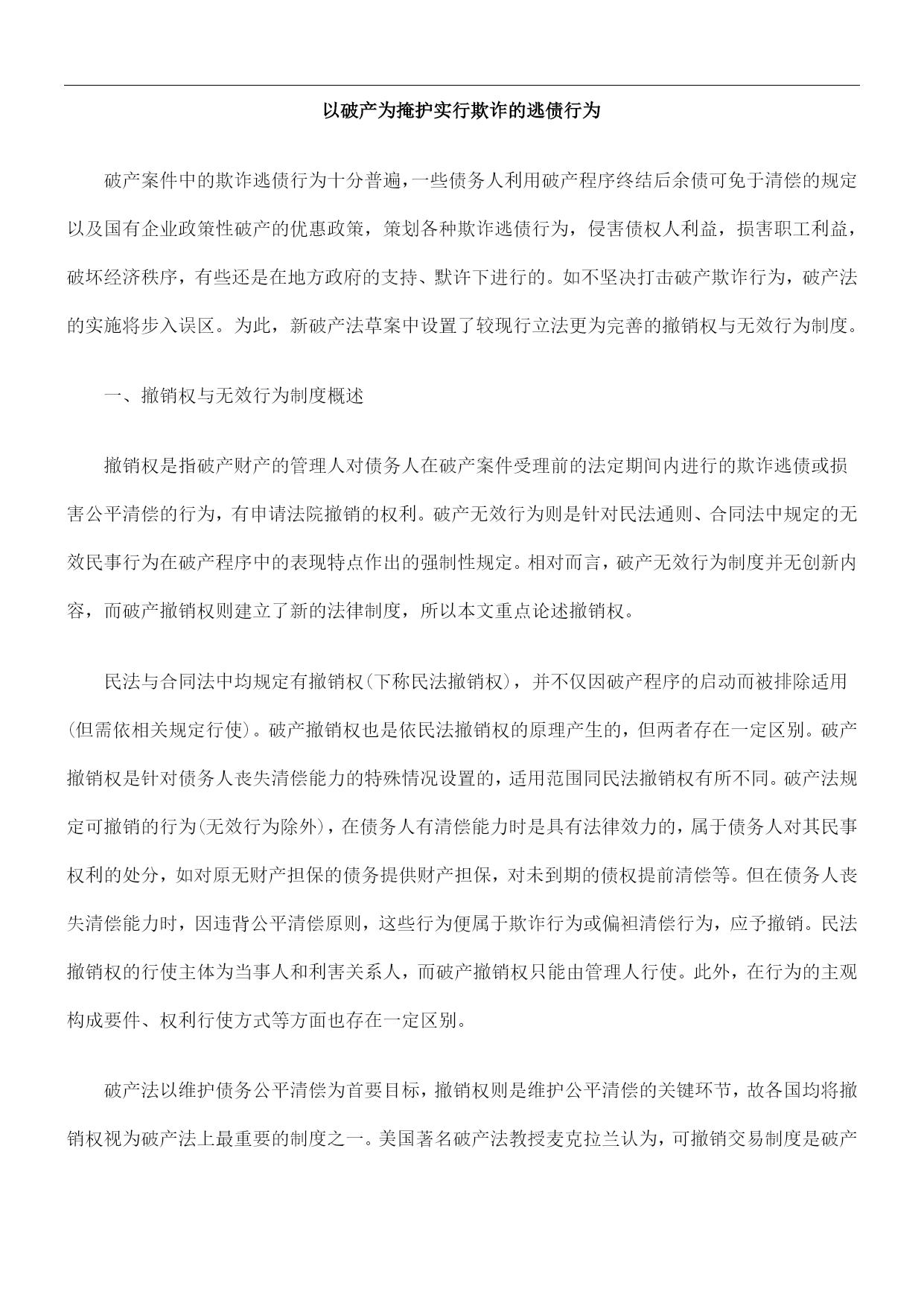 以破产为掩护实行欺诈的逃债行为

破产案件中的欺诈逃债行为十分普遍，一些债务人利用破产程序终结后余债可免于清偿的规定以及国有企业政策性破产的优惠政策，策划各种欺诈逃债行为，侵害债权人利益，损害职工利益，破坏经济秩序，有些还是在地方政府的支持、默许下进行的。如不坚决打击破产欺诈行为，破产法的实施将步入误区。为此，新破产法草案中设置了较现行立法更为完善的撤销权与无效行为制度。

一、撤销权与无效行为制度概述

撤销权是指破产财产的管理人对债务人在破产案件受理前的法定期间内进行的欺诈逃债或损害公平清偿的行为，有申请法院撤销的权利。破产无效行为则是针对民法通则、合同法中规定的无效民事行为在破产程序中的表现特点作出的强制性规定。相对而言，破产无效行为制度并无创新内容，而破产撤销权则建立了新的法律制度，所以本文重点论述撤销权。

民法与合同法中均规定有撤销权(下称民法撤销权)，并不仅因破产程序的启动而被排除适用(但需依相关规定行使)。破产撤销权也是依民法撤销权的原理产生的，但两者存在一定区别。破产撤销权是针对债务人丧失清偿能力的特殊情况设置的，适用范围同民法撤销权有所不同。破产法规定可撤销的行为(无效行为除外)，在债务人有清偿能力时是具有法律效力的，属于债务人对其民事权利的处分，如对原无财产担保的债务提供财产担保，对未到期的债权提前清偿等。但在债务人丧失清偿能力时，因违背公平清偿原则，这些行为便属于欺诈行为或偏袒清偿行为，应予撤销。民法撤销权的行使主体为当事人和利害关系人，而破产撤销权只能由管理人行使。此外，在行为的主观构成要件、权利行使方式等方面也存在一定区别。

破产法以维护债务公平清偿为首要目标，撤销权则是维护公平清偿的关键环节，故各国均将撤销权视为破产法上最重要的制度之一。美国著名破产法教授麦克拉兰认为，可撤销交易制度是破产